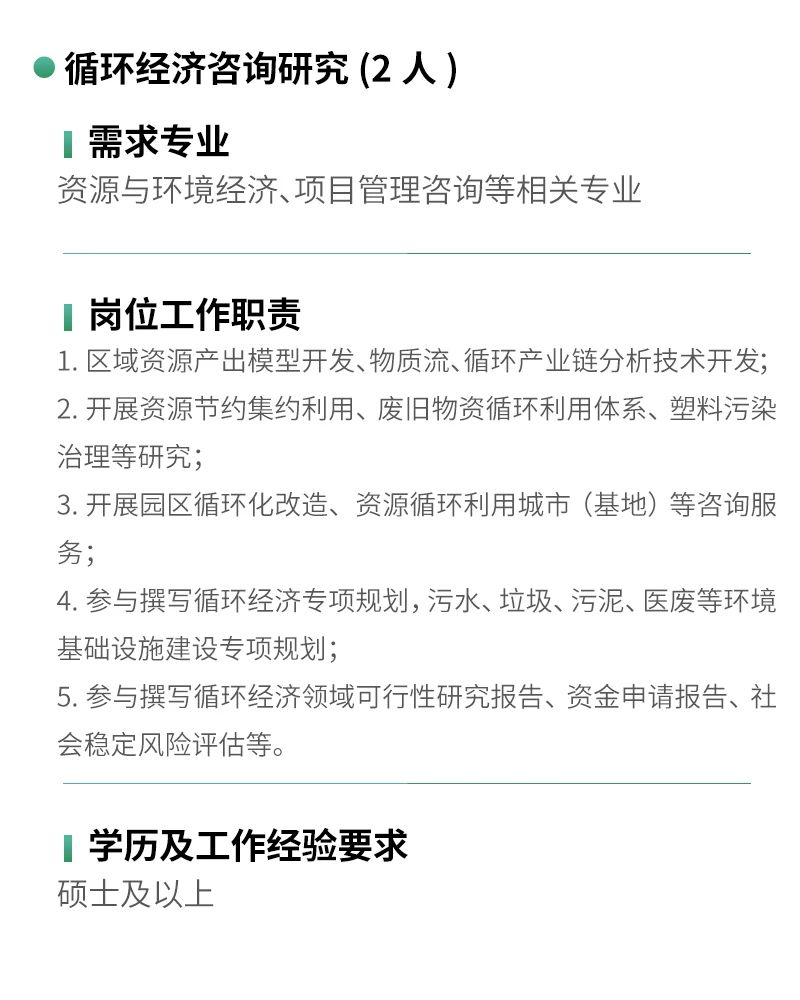 • 循环经济咨询研究(2人)

需求专业
资源与环境经济、项目管理咨询等相关专业

岗位工作职责
1.区域资源产出模型开发、物质流、循环产业链分析技术开发;
2.开展资源节约集约利用、废旧物资循环利用体系、塑料污染治理等研究;
3.开展园区循环化改造、资源循环利用城市(基地)等咨询服务;
4.参与撰写循环经济专项规划,污水、垃圾、污泥、医废等环境基础设施建设专项规划;
5.参与撰写循环经济领域可行性研究报告、资金申请报告、社会稳定风险评估等。

学历及工作经验要求
硕士及以上